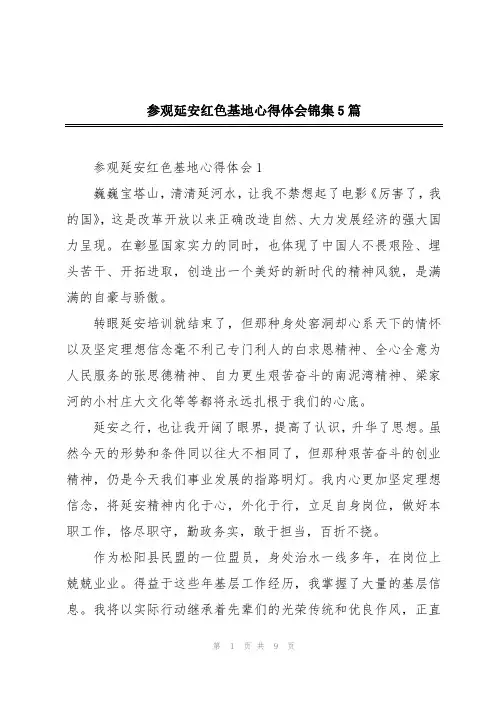 参观延安红色基地心得体会锦集5篇

参观延安红色基地心得体会1

巍巍宝塔山，清清延河水，让我不禁想起了电影《厉害了，我的国》，这是改革开放以来正确改造自然、大力发展经济的强大国力呈现。在彰显国家实力的同时，也体现了中国人不畏艰险、埋头苦干、开拓进取，创造出一个美好的新时代的精神风貌，是满满的自豪与骄傲。

转眼延安培训就结束了，但那种身处窑洞却心系天下的情怀以及坚定理想信念毫不利己专门利人的白求恩精神、全心全意为人民服务的张思德精神、自力更生艰苦奋斗的南泥湾精神、梁家河的小村庄大文化等等都将永远扎根于我们的心底。

延安之行，也让我开阔了眼界，提高了认识，升华了思想。虽然今天的形势和条件同以往大不相同了，但那种艰苦奋斗的创业精神，仍是今天我们事业发展的指路明灯。我内心更加坚定理想信念，将延安精神内化于心，外化于行，立足自身岗位，做好本职工作，恪尽职守，勤政务实，敢于担当，百折不挠。

作为松阳县民盟的一位盟员，身处治水一线多年，在岗位上兢兢业业。得益于这些年基层工作经历，我掌握了大量的基层信息。我将以实际行动继承着先辈们的光荣传统和优良作风，正直

第 1 页 共 9 页